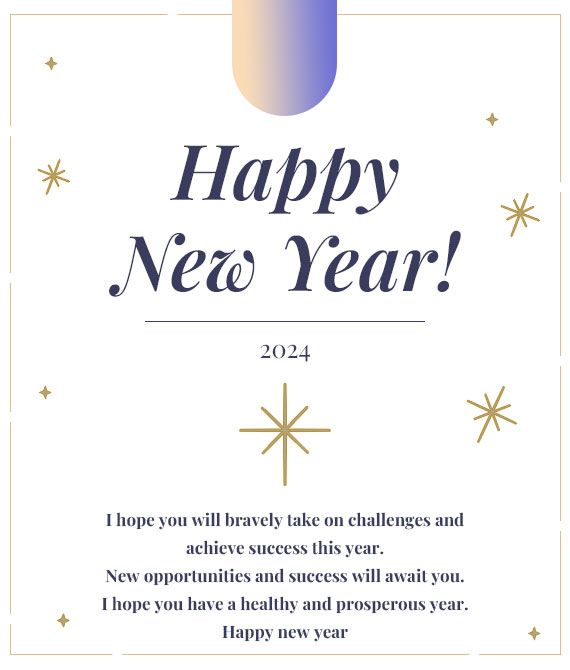 Happy New Year!

2024

I hope you will bravely take on challenges and achieve success this year.
New opportunities and success will await you.
I hope you have a healthy and prosperous year.
Happy new year